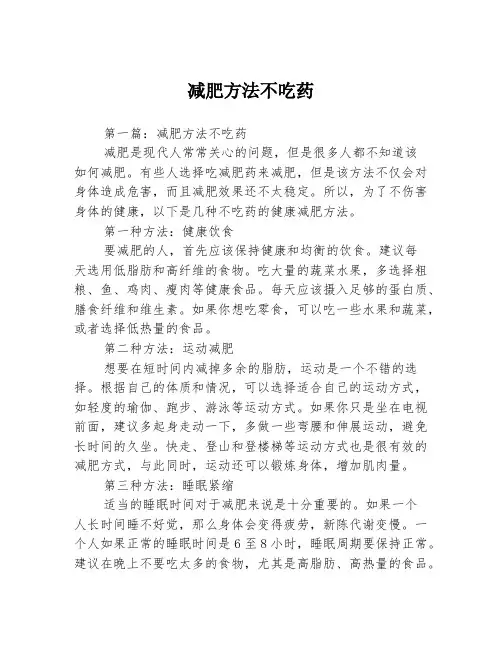 减肥方法不吃药

第一篇：减肥方法不吃药

减肥是现代人常常关心的问题，但是很多人都不知道该如何减肥。有些人选择吃减肥药来减肥，但是该方法不仅会对身体造成危害，而且减肥效果还不太稳定。所以，为了不伤害身体的健康，以下是几种不吃药的健康减肥方法。

第一种方法：健康饮食

要减肥的人，首先应该保持健康和均衡的饮食。建议每天选用低脂肪和高纤维的食物。吃大量的蔬菜水果，多选择粗粮、鱼、鸡肉、瘦肉等健康食品。每天应该摄入足够的蛋白质、膳食纤维和维生素。如果你想吃零食，可以吃一些水果和蔬菜，或者选择低热量的食品。

第二种方法：运动减肥

想要在短时间内减掉多余的脂肪，运动是一个不错的选择。根据自己的体质和情况，可以选择适合自己的运动方式，如轻度的瑜伽、跑步、游泳等运动方式。如果你只是坐在电视前面，建议多起身走动一下，多做一些弯腰和伸展运动，避免长时间的久坐。快走、登山和登楼梯等运动方式也是很有效的减肥方式，与此同时，运动还可以锻炼身体，增加肌肉量。

第三种方法：睡眠紧缩

适当的睡眠时间对于减肥来说是十分重要的。如果一个人长时间睡不好觉，那么身体会变得疲劳，新陈代谢变慢。一个人如果正常的睡眠时间是6至8小时，睡眠周期要保持正常。建议在晚上不要吃太多的食物，尤其是高脂肪、高热量的食品。